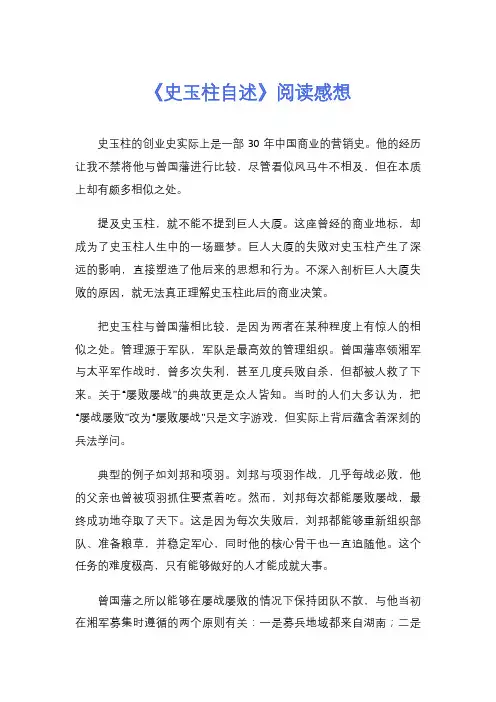 《史玉柱自述》阅读感想

史玉柱的创业史实际上是一部 30 年中国商业的营销史。他的经历让我不禁将他与曾国藩进行比较，尽管看似风马牛不相及，但在本质上却有颇多相似之处。

提及史玉柱，就不能不提到巨人大厦。这座曾经的商业地标，却成为了史玉柱人生中的一场噩梦。巨人大厦的失败对史玉柱产生了深远的影响，直接塑造了他后来的思想和行为。不深入剖析巨人大厦失败的原因，就无法真正理解史玉柱此后的商业决策。

把史玉柱与曾国藩相比较，是因为两者在某种程度上有惊人的相似之处。管理源于军队，军队是最高效的管理组织。曾国藩率领湘军与太平军作战时，曾多次失利，甚至几度兵败自杀，但都被人救了下来。关于“屡败屡战”的典故更是众人皆知。当时的人们大多认为，把“屡战屡败”改为“屡败屡战”只是文字游戏，但实际上背后蕴含着深刻的兵法学问。

典型的例子如刘邦和项羽。刘邦与项羽作战，几乎每战必败，他的父亲也曾被项羽抓住要煮着吃。然而，刘邦每次都能屡败屡战，最终成功地夺取了天下。这是因为每次失败后，刘邦都能够重新组织部队、准备粮草，并稳定军心，同时他的核心骨干也一直追随他。这个任务的难度极高，只有能够做好的人才能成就大事。

曾国藩之所以能够在屡战屡败的情况下保持团队不散，与他当初在湘军募集时遵循的两个原则有关：一是募兵地域都来自湖南；二是